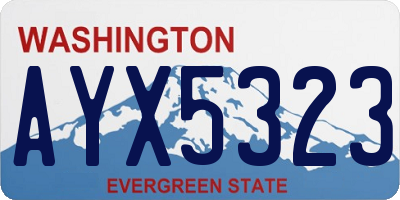 WASHINGTON

AYX5323

EVERGREEN STATE